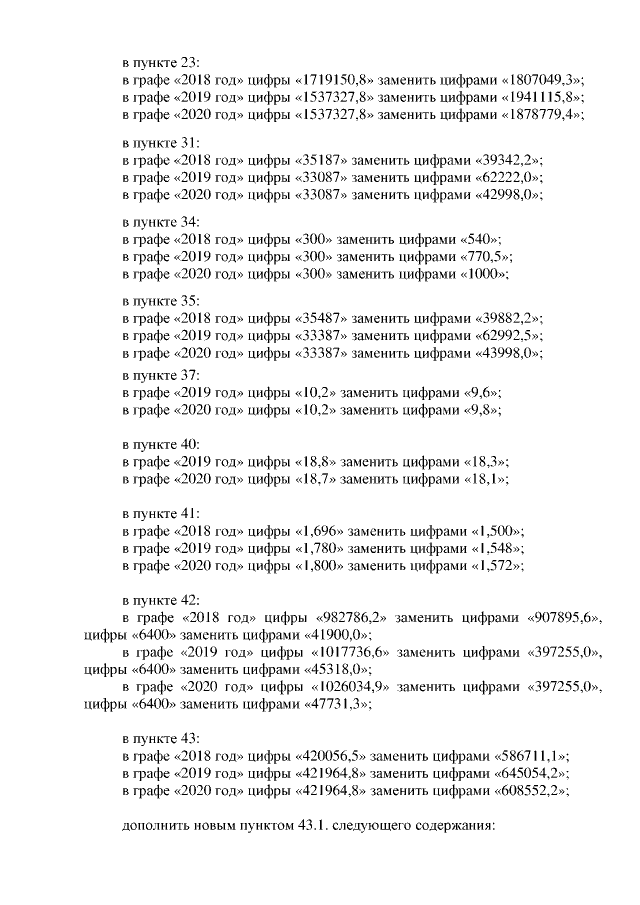 в пункте 23:
в графе «2018 год» цифры «1719150,8» заменить цифрами «1807049,3»;
в графе «2019 год» цифры «1537327,8» заменить цифрами «1941115,8»;
в графе «2020 год» цифры «1537327,8» заменить цифрами «1878779,4»;

в пункте 31:
в графе «2018 год» цифры «35187» заменить цифрами «39342,2»;
в графе «2019 год» цифры «33087» заменить цифрами «62222,0»;
в графе «2020 год» цифры «33087» заменить цифрами «42998,0»;

в пункте 34:
в графе «2018 год» цифры «300» заменить цифрами «540»;
в графе «2019 год» цифры «300» заменить цифрами «770,5»;
в графе «2020 год» цифры «300» заменить цифрами «1000»;

в пункте 35:
в графе «2018 год» цифры «35487» заменить цифрами «39882,2»;
в графе «2019 год» цифры «33387» заменить цифрами «62992,5»;
в графе «2020 год» цифры «33387» заменить цифрами «43998,0»;

в пункте 37:
в графе «2019 год» цифры «10,2» заменить цифрами «9,6»;
в графе «2020 год» цифры «10,2» заменить цифрами «9,8»;

в пункте 40:
в графе «2019 год» цифры «18,8» заменить цифрами «18,3»;
в графе «2020 год» цифры «18,7» заменить цифрами «18,1»;

в пункте 41:
в графе «2018 год» цифры «1,696» заменить цифрами «1,500»;
в графе «2019 год» цифры «1,780» заменить цифрами «1,548»;
в графе «2020 год» цифры «1,800» заменить цифрами «1,572»;

в пункте 42:
в графе «2018 год» цифры «982786,2» заменить цифрами «907895,6», цифры «6400» заменить цифрами «41900,0»;
в графе «2019 год» цифры «1017736,6» заменить цифрами «397255,0», цифры «6400» заменить цифрами «45318,0»;
в графе «2020 год» цифры «1026034,9» заменить цифрами «397255,0», цифры «6400» заменить цифрами «47731,3»;

в пункте 43:
в графе «2018 год» цифры «420056,5» заменить цифрами «586711,1»;
в графе «2019 год» цифры «421964,8» заменить цифрами «645054,2»;
в графе «2020 год» цифры «421964,8» заменить цифрами «608552,2»;

дополнить новым пунктом 43.1. следующего содержания: